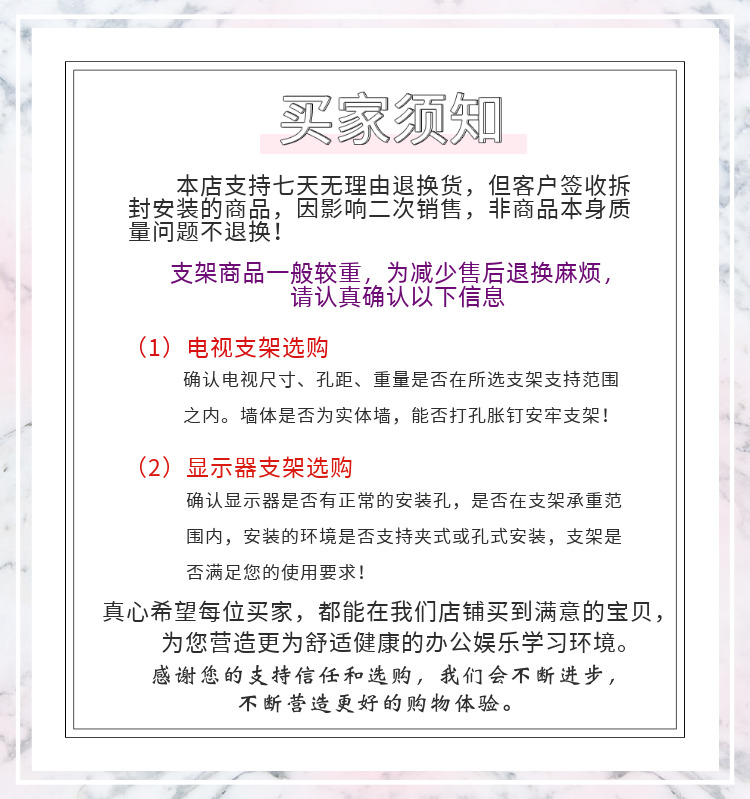 买家须知

本店支持七天无理由退换货，但客户签收拆封安装的商品，因影响二次销售，非商品本身质量问题不退换！

支架商品一般较重，为减少售后退换麻烦，请认真确认以下信息

（1）电视支架选购
确认电视尺寸、孔距、重量是否在所选支架支持范围之内。墙体是否为实体墙，能否打孔胀钉安牢支架！

（2）显示器支架选购
确认显示器是否有正常的安装孔，是否在支架承重范围内，安装的环境是否支持夹式或孔式安装，支架是否满足您的使用要求！

真心希望每位买家，都能在我们店铺买到满意的宝贝，为您营造更为舒适健康的办公娱乐学习环境。
感谢您的支持信任和选购，我们会不断进步，不断营造更好的购物体验。